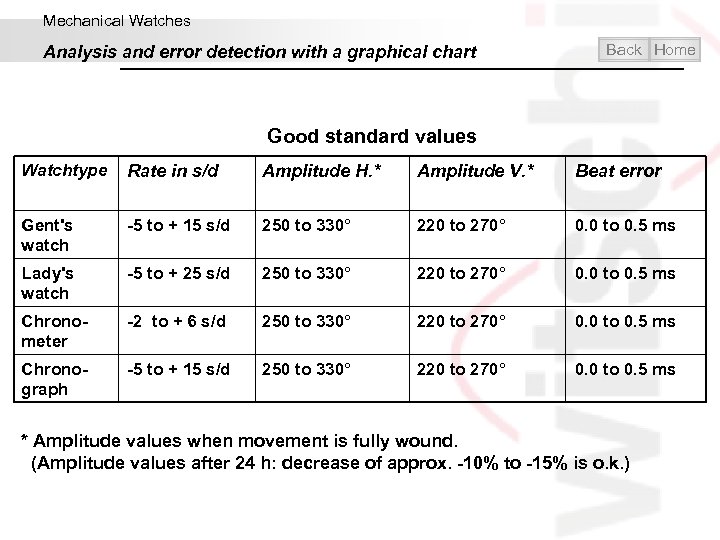 Mechanical Watches

Analysis and error detection with a graphical chart

Back Home

Good standard values

| Watchtype | Rate in s/d | Amplitude H.* | Amplitude V.* | Beat error |
|---|---|---|---|---|
| Gent's watch | -5 to + 15 s/d | 250 to 330° | 220 to 270° | 0.0 to 0.5 ms |
| Lady's watch | -5 to + 25 s/d | 250 to 330° | 220 to 270° | 0.0 to 0.5 ms |
| Chronometer | -2 to + 6 s/d | 250 to 330° | 220 to 270° | 0.0 to 0.5 ms |
| Chronograph | -5 to + 15 s/d | 250 to 330° | 220 to 270° | 0.0 to 0.5 ms |

* Amplitude values when movement is fully wound.
(Amplitude values after 24 h: decrease of approx. -10% to -15% is o.k.)

witschi